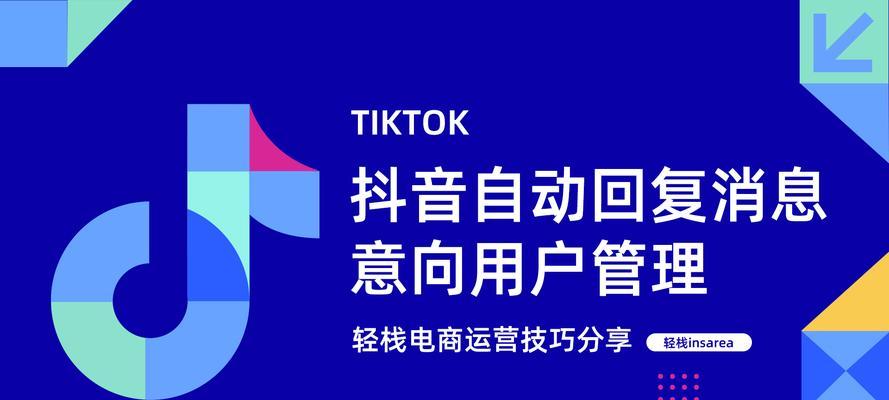 TIKTOK

抖音自动回复消息
意向用户管理

轻栈电商运营技巧分享

轻栈insarea